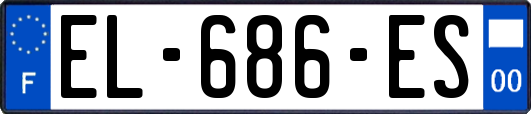 F
EL-686-ES
00